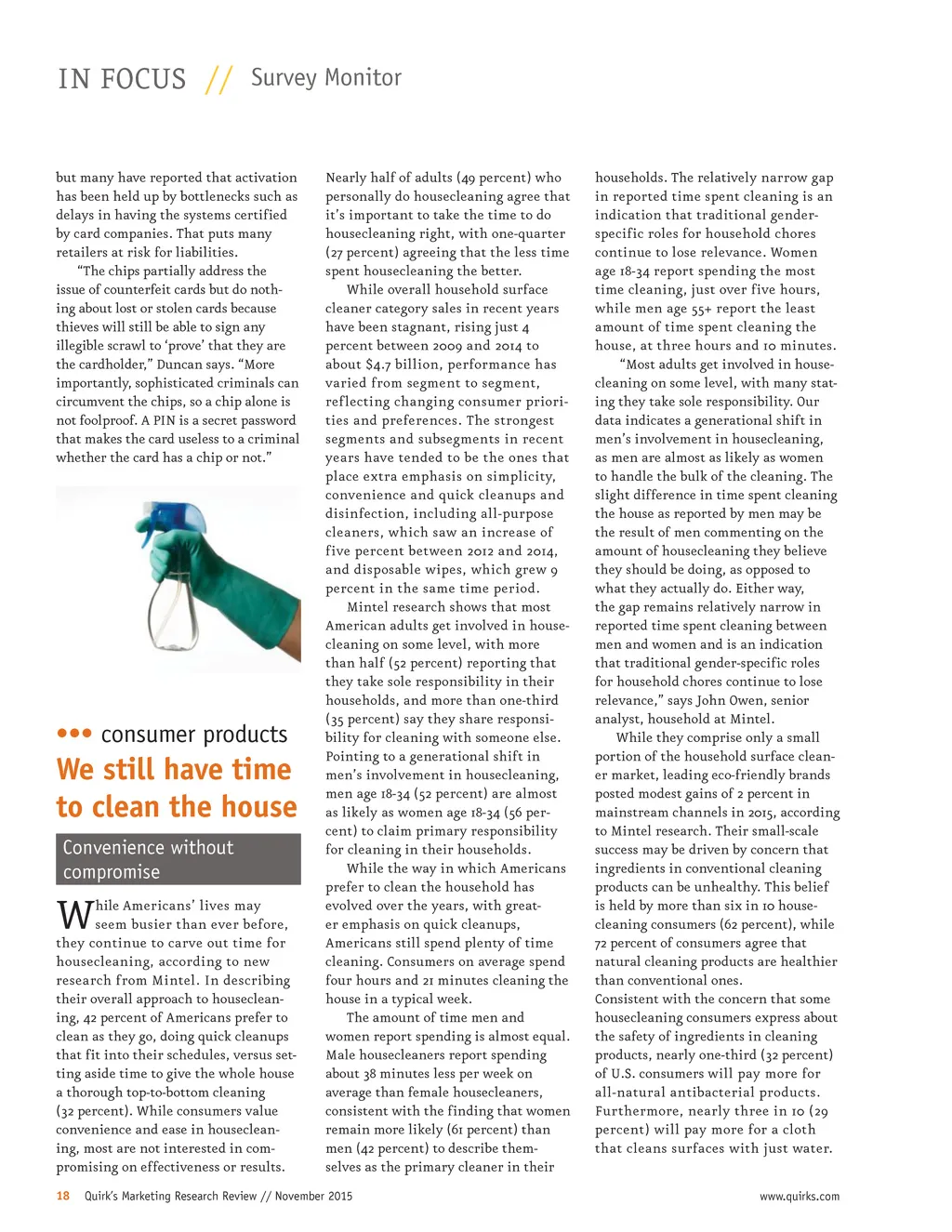 IN FOCUS // Survey Monitor

but many have reported that activation has been held up by bottlenecks such as delays in having the systems certified by card companies. That puts many retailers at risk for liabilities.

"The chips partially address the issue of counterfeit cards but do nothing about lost or stolen cards because thieves will still be able to sign any illegible scrawl to 'prove' that they are the cardholder," Duncan says. "More importantly, sophisticated criminals can circumvent the chips, so a chip alone is not foolproof. A PIN is a secret password that makes the card useless to a criminal whether the card has a chip or not."

••• consumer products

We still have time to clean the house

Convenience without compromise

While Americans' lives may seem busier than ever before, they continue to carve out time for housecleaning, according to new research from Mintel. In describing their overall approach to housecleaning, 42 percent of Americans prefer to clean as they go, doing quick cleanups that fit into their schedules, versus setting aside time to give the whole house a thorough top-to-bottom cleaning (32 percent). While consumers value convenience and ease in housecleaning, most are not interested in compromising on effectiveness or results.

Nearly half of adults (49 percent) who personally do housecleaning agree that it's important to take the time to do housecleaning right, with one-quarter (27 percent) agreeing that the less time spent housecleaning the better.

While overall household surface cleaner category sales in recent years have been stagnant, rising just 4 percent between 2009 and 2014 to about $4.7 billion, performance has varied from segment to segment, reflecting changing consumer priorities and preferences. The strongest segments and subsegments in recent years have tended to be the ones that place extra emphasis on simplicity, convenience and quick cleanups and disinfection, including all-purpose cleaners, which saw an increase of five percent between 2012 and 2014, and disposable wipes, which grew 9 percent in the same time period.

Mintel research shows that most American adults get involved in housecleaning on some level, with more than half (52 percent) reporting that they take sole responsibility in their households, and more than one-third (35 percent) say they share responsibility for cleaning with someone else. Pointing to a generational shift in men's involvement in housecleaning, men age 18-34 (52 percent) are almost as likely as women age 18-34 (56 percent) to claim primary responsibility for cleaning in their households.

While the way in which Americans prefer to clean the household has evolved over the years, with greater emphasis on quick cleanups, Americans still spend plenty of time cleaning. Consumers on average spend four hours and 21 minutes cleaning the house in a typical week.

The amount of time men and women report spending is almost equal. Male housecleaners report spending about 38 minutes less per week on average than female housecleaners, consistent with the finding that women remain more likely (61 percent) than men (42 percent) to describe themselves as the primary cleaner in their households. The relatively narrow gap in reported time spent cleaning is an indication that traditional gender-specific roles for household chores continue to lose relevance. Women age 18-34 report spending the most time cleaning, just over five hours, while men age 55+ report the least amount of time spent cleaning the house, at three hours and 10 minutes.

"Most adults get involved in housecleaning on some level, with many stating they take sole responsibility. Our data indicates a generational shift in men's involvement in housecleaning, as men are almost as likely as women to handle the bulk of the cleaning. The slight difference in time spent cleaning the house as reported by men may be the result of men commenting on the amount of housecleaning they believe they should be doing, as opposed to what they actually do. Either way, the gap remains relatively narrow in reported time spent cleaning between men and women and is an indication that traditional gender-specific roles for household chores continue to lose relevance," says John Owen, senior analyst, household at Mintel.

While they comprise only a small portion of the household surface cleaner market, leading eco-friendly brands posted modest gains of 2 percent in mainstream channels in 2015, according to Mintel research. Their small-scale success may be driven by concern that ingredients in conventional cleaning products can be unhealthy. This belief is held by more than six in 10 housecleaning consumers (62 percent), while 72 percent of consumers agree that natural cleaning products are healthier than conventional ones.
Consistent with the concern that some housecleaning consumers express about the safety of ingredients in cleaning products, nearly one-third (32 percent) of U.S. consumers will pay more for all-natural antibacterial products. Furthermore, nearly three in 10 (29 percent) will pay more for a cloth that cleans surfaces with just water.

18 Quirk's Marketing Research Review // November 2015 www.quirks.com